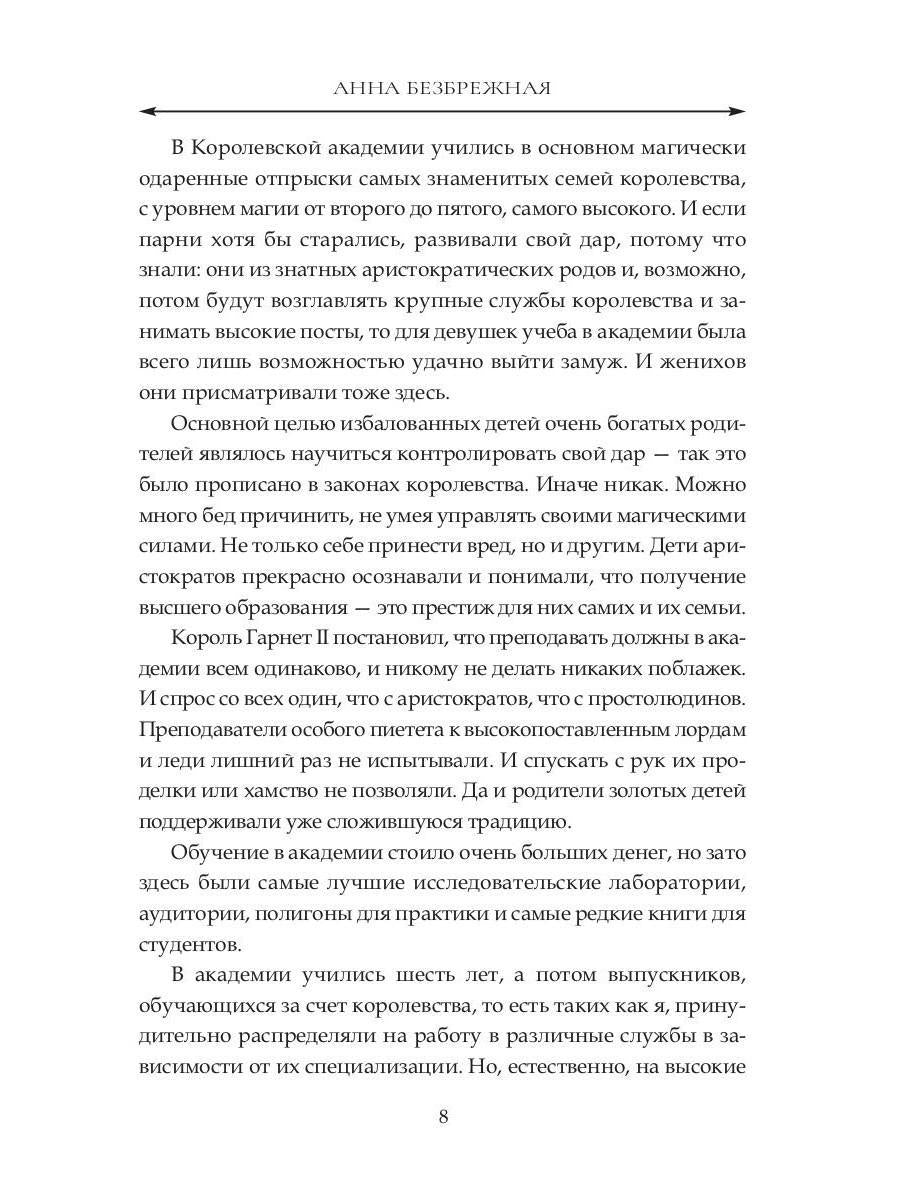 АННА БЕЗБРЕЖНАЯ

В Королевской академии учились в основном магически одаренные отпрыски самых знаменитых семей королевства, с уровнем магии от второго до пятого, самого высокого. И если парни хотя бы старались, развивали свой дар, потому что знали: они из знатных аристократических родов и, возможно, потом будут возглавлять крупные службы королевства и занимать высокие посты, то для девушек учеба в академии была всего лишь возможностью удачно выйти замуж. И женихов они присматривали тоже здесь.

Основной целью избалованных детей очень богатых родителей являлось научиться контролировать свой дар — так это было прописано в законах королевства. Иначе никак. Можно много бед причинить, не умея управлять своими магическими силами. Не только себе принести вред, но и другим. Дети аристократов прекрасно осознавали и понимали, что получение высшего образования — это престиж для них самих и их семьи.

Король Гарнет II постановил, что преподавать должны в академии всем одинаково, и никому не делать никаких поблажек. И спрос со всех один, что с аристократов, что с простолюдинов. Преподаватели особого пиетета к высокопоставленным лордам и леди лишний раз не испытывали. И спускать с рук их проделки или хамство не позволяли. Да и родители золотых детей поддерживали уже сложившуюся традицию.

Обучение в академии стоило очень больших денег, но зато здесь были самые лучшие исследовательские лаборатории, аудитории, полигоны для практики и самые редкие книги для студентов.

В академии учились шесть лет, а потом выпускников, обучающихся за счет королевства, то есть таких как я, принудительно распределяли на работу в различные службы в зависимости от их специализации. Но, естественно, на высокие

8